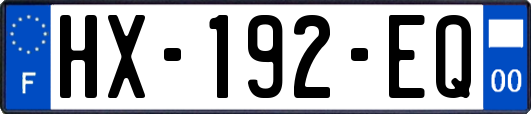 F
HX-192-EQ
00